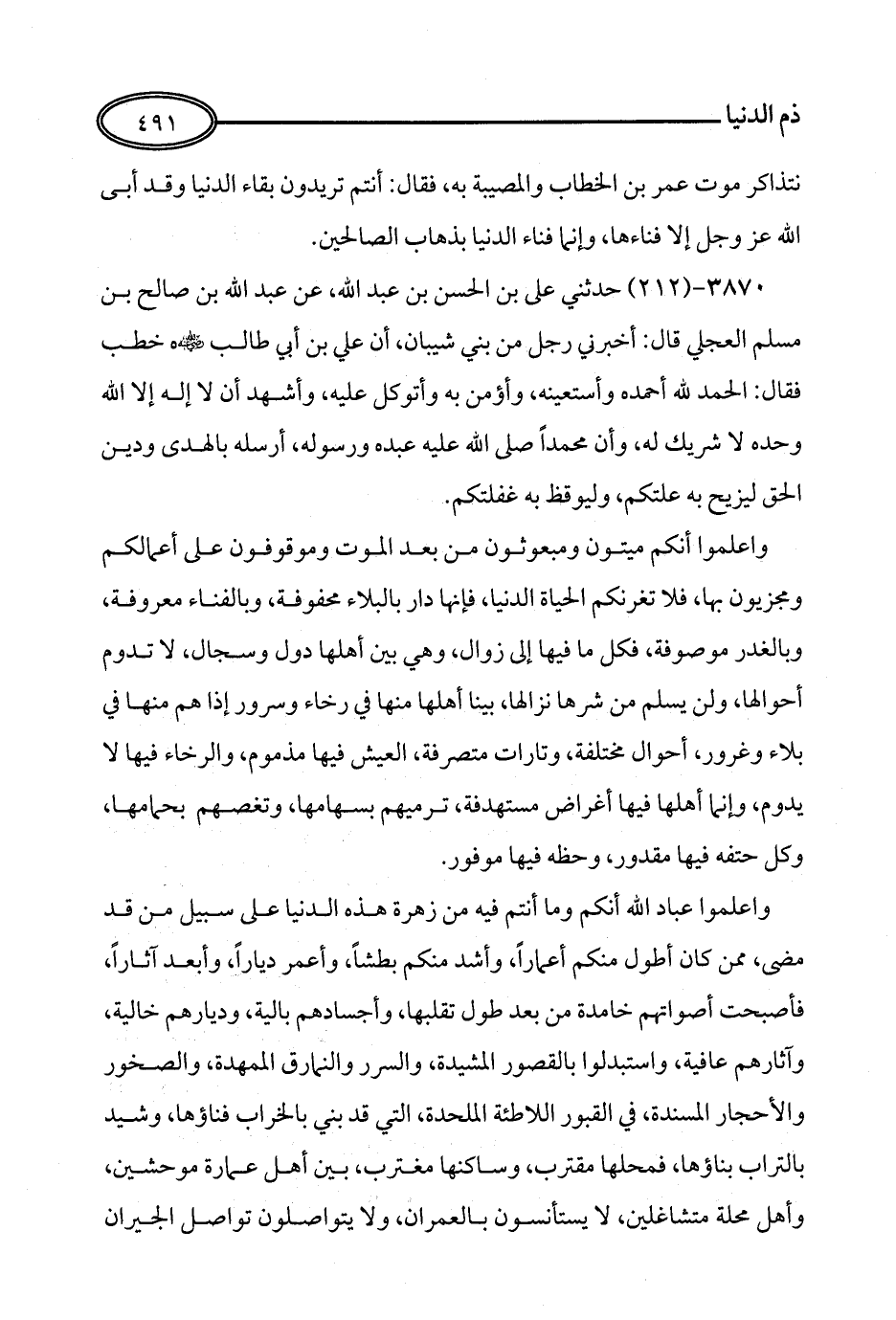 ذم الدنيا ٤٩١

نتذاكر موت عمر بن الخطاب والمصيبة به، فقال: أنتم تريدون بقاء الدنيا وقد أبى الله عز وجل إلا فناءها، وإنما فناء الدنيا بذهاب الصالحين.

٣٨٧٠-(٢١٢) حدثني على بن الحسن بن عبد الله، عن عبد الله بن صالح بن مسلم العجلي قال: أخبرني رجل من بني شيبان، أن علي بن أبي طالب ﷺ خطب فقال: الحمد لله أحمده وأستعينه، وأؤمن به وأتوكل عليه، وأشهد أن لا إله إلا الله وحده لا شريك له، وأن محمداً صلى الله عليه عبده ورسوله، أرسله بالهدى ودين الحق ليزيح به علتكم، وليوقظ به غفلتكم.

واعلموا أنكم ميتون ومبعوثون من بعد الموت وموقوفون على أعمالكم ومجزيون بها، فلا تغرنكم الحياة الدنيا، فإنها دار بالبلاء محفوفة، وبالفناء معروفة، وبالغدر موصوفة، فكل ما فيها إلى زوال، وهي بين أهلها دول وسجال، لا تدوم أحوالها، ولن يسلم من شرها نزالها، بينا أهلها منها في رخاء وسرور إذا هم منها في بلاء وغرور، أحوال مختلفة، وتارات متصرفة، العيش فيها مذموم، والرخاء فيها لا يدوم، وإنما أهلها فيها أغراض مستهدفة، ترميهم بسهامها، وتغصهم بحمامها، وكل حتفه فيها مقدور، وحظه فيها موفور.

واعلموا عباد الله أنكم وما أنتم فيه من زهرة هذه الدنيا على سبيل من قد مضى، ممن كان أطول منكم أعماراً، وأشد منكم بطشاً، وأعمر دياراً، وأبعد آثاراً، فأصبحت أصواتهم خامدة من بعد طول تقلبها، وأجسادهم بالية، وديارهم خالية، وآثارهم عافية، واستبدلوا بالقصور المشيدة، والسرر والنمارق الممهدة، والصخور والأحجار المسندة، في القبور اللاطئة الملحدة، التي قد بني بالخراب فناؤها، وشيد بالتراب بناؤها، فمحلها مقترب، وساكنها مغترب، بين أهل عمارة موحشين، وأهل محلة متشاغلين، لا يستأنسون بالعمران، ولا يتواصلون تواصل الجيران